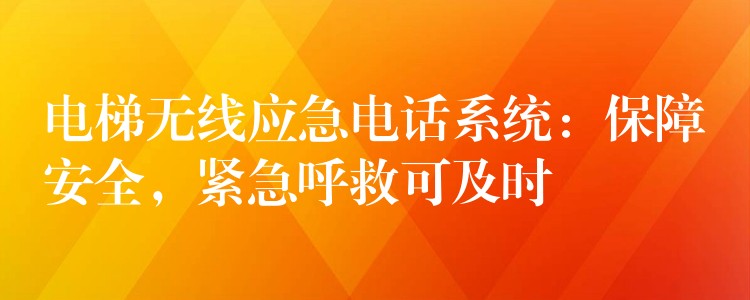 电梯无线应急电话系统：保障安全，紧急呼救可及时